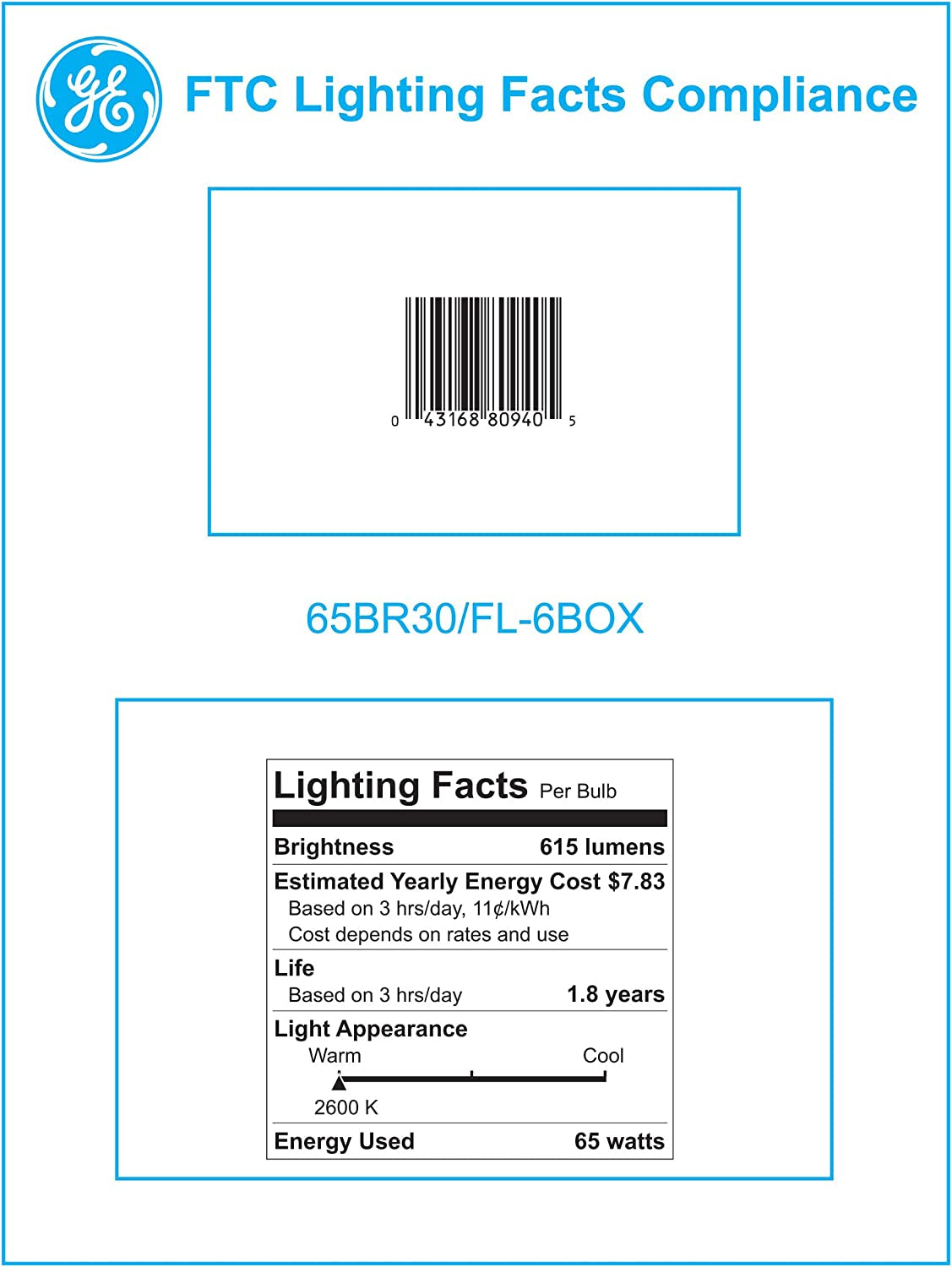 GE

FTC Lighting Facts Compliance

0 43168 80940 5

65BR30/FL-6BOX

Lighting Facts Per Bulb

Brightness 615 lumens

Estimated Yearly Energy Cost $7.83
Based on 3 hrs/day, 11¢/kWh
Cost depends on rates and use

Life
Based on 3 hrs/day 1.8 years

Light Appearance
Warm Cool
2600 K

Energy Used 65 watts